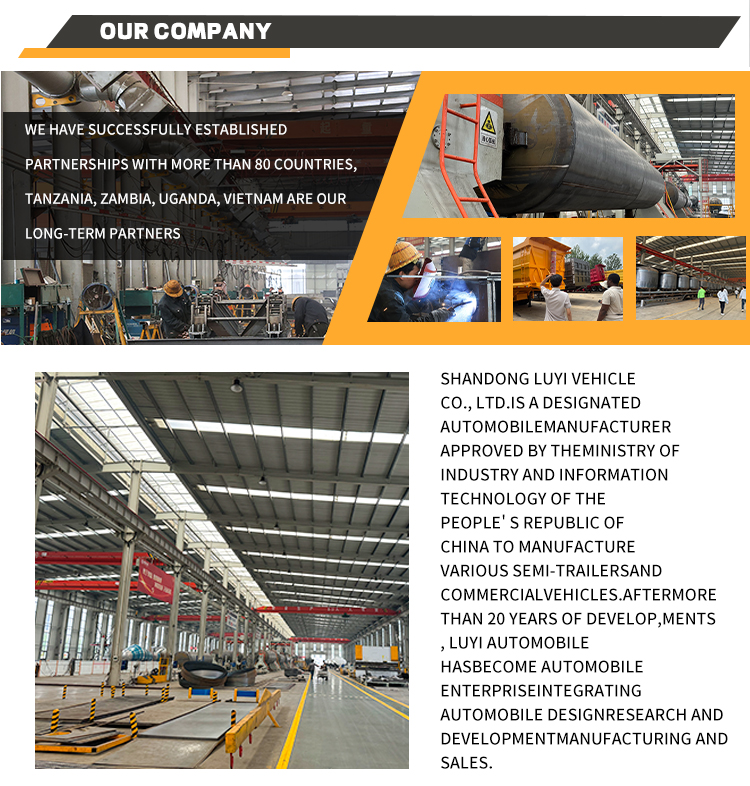 OUR COMPANY

WE HAVE SUCCESSFULLY ESTABLISHED PARTNERSHIPS WITH MORE THAN 80 COUNTRIES, TANZANIA, ZAMBIA, UGANDA, VIETNAM ARE OUR LONG-TERM PARTNERS

SHANDONG LUYI VEHICLE CO., LTD.IS A DESIGNATED AUTOMOBILEMANUFACTURER APPROVED BY THEMINISTRY OF INDUSTRY AND INFORMATION TECHNOLOGY OF THE PEOPLE' S REPUBLIC OF CHINA TO MANUFACTURE VARIOUS SEMI-TRAILERSAND COMMERCIALVEHICLES.AFTERMORE THAN 20 YEARS OF DEVELOP,MENTS , LUYI AUTOMOBILE HASBECOME AUTOMOBILE ENTERPRISEINTEGRATING AUTOMOBILE DESIGNRESEARCH AND DEVELOPMENTMANUFACTURING AND SALES.